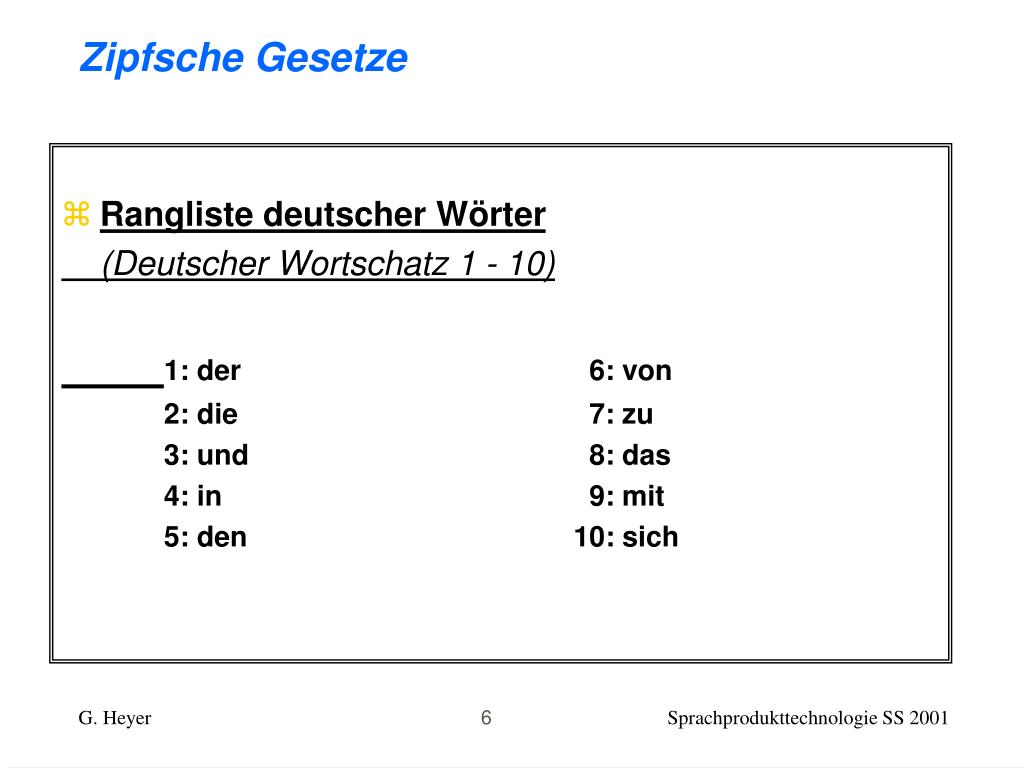 Zipfsche Gesetze

⌘ Rangliste deutscher Wörter
(Deutscher Wortschatz 1 - 10)

1: der
2: die
3: und
4: in
5: den

6: von
7: zu
8: das
9: mit
10: sich

G. Heyer 6 Sprachprodukttechnologie SS 2001